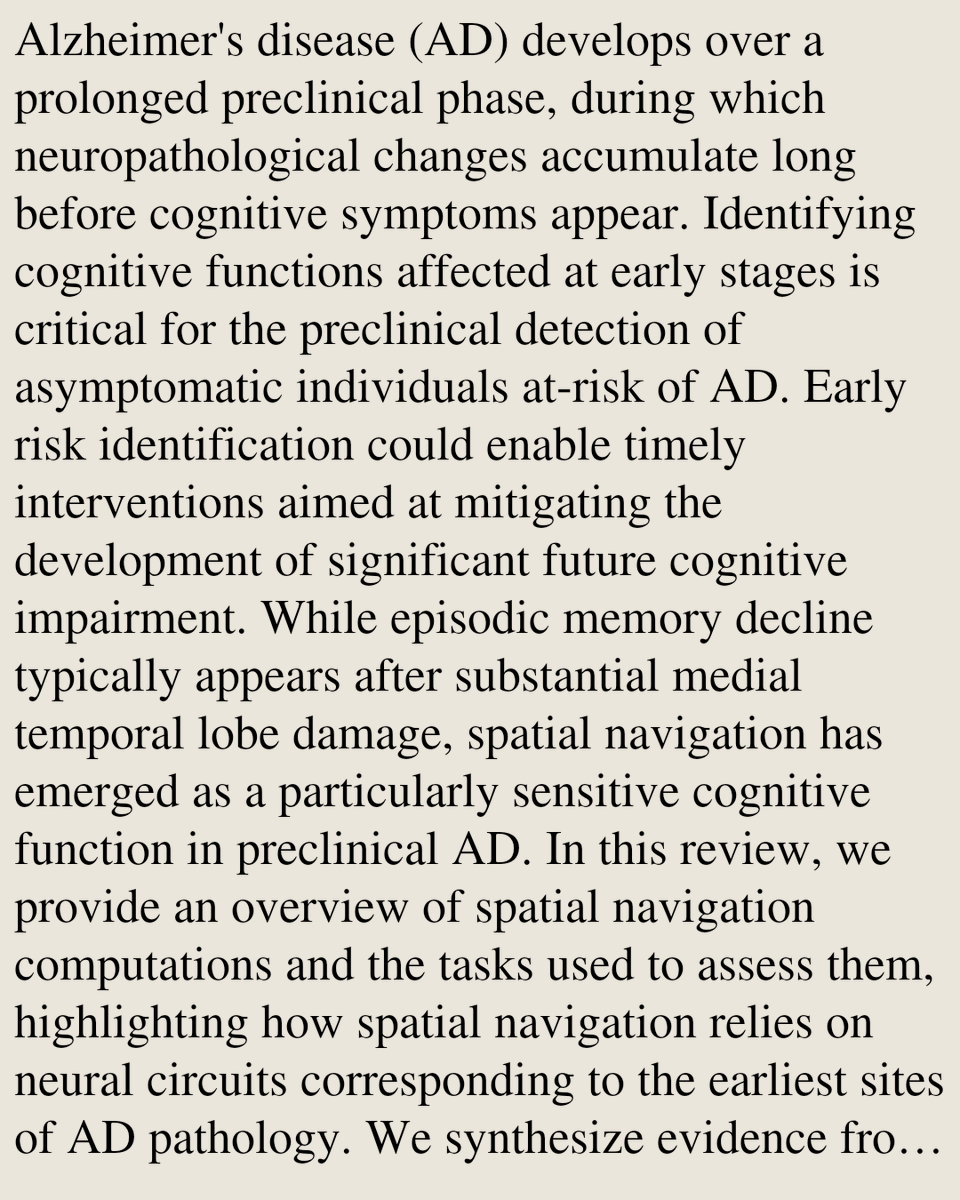 Alzheimer's disease (AD) develops over a prolonged preclinical phase, during which neuropathological changes accumulate long before cognitive symptoms appear. Identifying cognitive functions affected at early stages is critical for the preclinical detection of asymptomatic individuals at-risk of AD. Early risk identification could enable timely interventions aimed at mitigating the development of significant future cognitive impairment. While episodic memory decline typically appears after substantial medial temporal lobe damage, spatial navigation has emerged as a particularly sensitive cognitive function in preclinical AD. In this review, we provide an overview of spatial navigation computations and the tasks used to assess them, highlighting how spatial navigation relies on neural circuits corresponding to the earliest sites of AD pathology. We synthesize evidence fro…